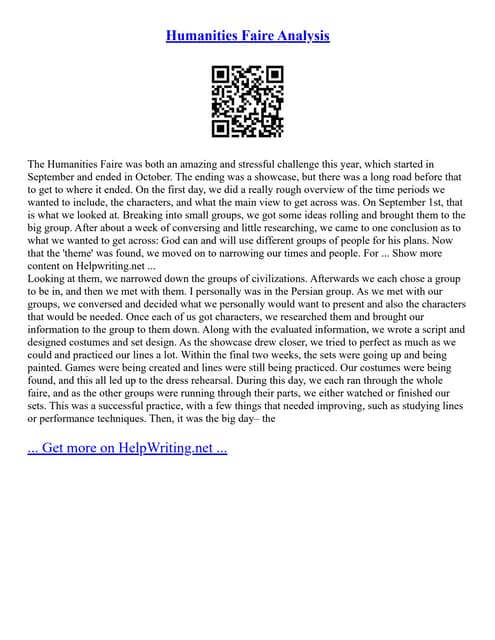 Humanities Faire Analysis

The Humanities Faire was both an amazing and stressful challenge this year, which started in September and ended in October. The ending was a showcase, but there was a long road before that to get to where it ended. On the first day, we did a really rough overview of the time periods we wanted to include, the characters, and what the main view to get across was. On September 1st, that is what we looked at. Breaking into small groups, we got some ideas rolling and brought them to the big group. After about a week of conversing and little researching, we came to one conclusion as to what we wanted to get across: God can and will use different groups of people for his plans. Now that the 'theme' was found, we moved on to narrowing our times and people. For ... Show more content on Helpwriting.net ...
Looking at them, we narrowed down the groups of civilizations. Afterwards we each chose a group to be in, and then we met with them. I personally was in the Persian group. As we met with our groups, we conversed and decided what we personally would want to present and also the characters that would be needed. Once each of us got characters, we researched them and brought our information to the group to them down. Along with the evaluated information, we wrote a script and designed costumes and set design. As the showcase drew closer, we tried to perfect as much as we could and practiced our lines a lot. Within the final two weeks, the sets were going up and being painted. Games were being created and lines were still being practiced. Our costumes were being found, and this all led up to the dress rehearsal. During this day, we each ran through the whole faire, and as the other groups were running through their parts, we either watched or finished our sets. This was a successful practice, with a few things that needed improving, such as studying lines or performance techniques. Then, it was the big day– the

... Get more on HelpWriting.net ...